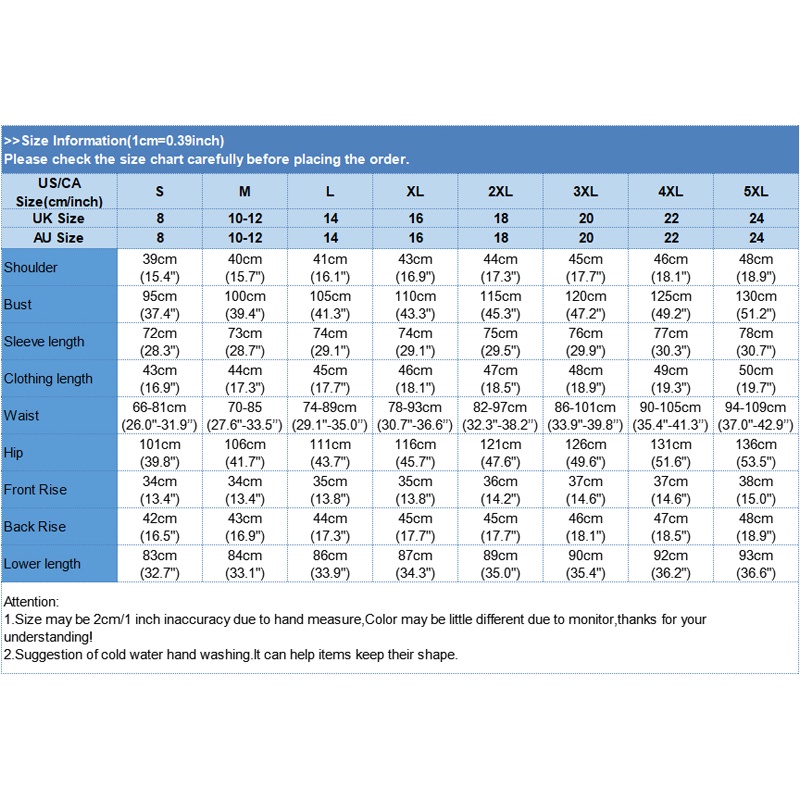 >>Size Information(1cm=0.39inch)
Please check the size chart carefully before placing the order.

| US/CA Size(cm/inch) | S | M | L | XL | 2XL | 3XL | 4XL | 5XL |
|---|---|---|---|---|---|---|---|---|
| UK Size | 8 | 10-12 | 14 | 16 | 18 | 20 | 22 | 24 |
| AU Size | 8 | 10-12 | 14 | 16 | 18 | 20 | 22 | 24 |
| Shoulder | 39cm (15.4") | 40cm (15.7") | 41cm (16.1") | 43cm (16.9") | 44cm (17.3") | 45cm (17.7") | 46cm (18.1") | 48cm (18.9") |
| Bust | 95cm (37.4") | 100cm (39.4") | 105cm (41.3") | 110cm (43.3") | 115cm (45.3") | 120cm (47.2") | 125cm (49.2") | 130cm (51.2") |
| Sleeve length | 72cm (28.3") | 73cm (28.7") | 74cm (29.1") | 74cm (29.1") | 75cm (29.5") | 76cm (29.9") | 77cm (30.3") | 78cm (30.7") |
| Clothing length | 43cm (16.9") | 44cm (17.3") | 45cm (17.7") | 46cm (18.1") | 47cm (18.5") | 48cm (18.9") | 49cm (19.3") | 50cm (19.7") |
| Waist | 66-81cm (26.0"-31.9") | 70-85 (27.6"-33.5") | 74-89cm (29.1"-35.0") | 78-93cm (30.7"-36.6") | 82-97cm (32.3"-38.2") | 86-101cm (33.9"-39.8") | 90-105cm (35.4"-41.3") | 94-109cm (37.0"-42.9") |
| Hip | 101cm (39.8") | 106cm (41.7") | 111cm (43.7") | 116cm (45.7") | 121cm (47.6") | 126cm (49.6") | 131cm (51.6") | 136cm (53.5") |
| Front Rise | 34cm (13.4") | 34cm (13.4") | 35cm (13.8") | 35cm (13.8") | 36cm (14.2") | 37cm (14.6") | 37cm (14.6") | 38cm (15.0") |
| Back Rise | 42cm (16.5") | 43cm (16.9") | 44cm (17.3") | 45cm (17.7") | 45cm (17.7") | 46cm (18.1") | 47cm (18.5") | 48cm (18.9") |
| Lower length | 83cm (32.7") | 84cm (33.1") | 86cm (33.9") | 87cm (34.3") | 89cm (35.0") | 90cm (35.4") | 92cm (36.2") | 93cm (36.6") |

Attention:
1.Size may be 2cm/1 inch inaccuracy due to hand measure,Color may be little different due to monitor,thanks for your understanding!
2.Suggestion of cold water hand washing.It can help items keep their shape.